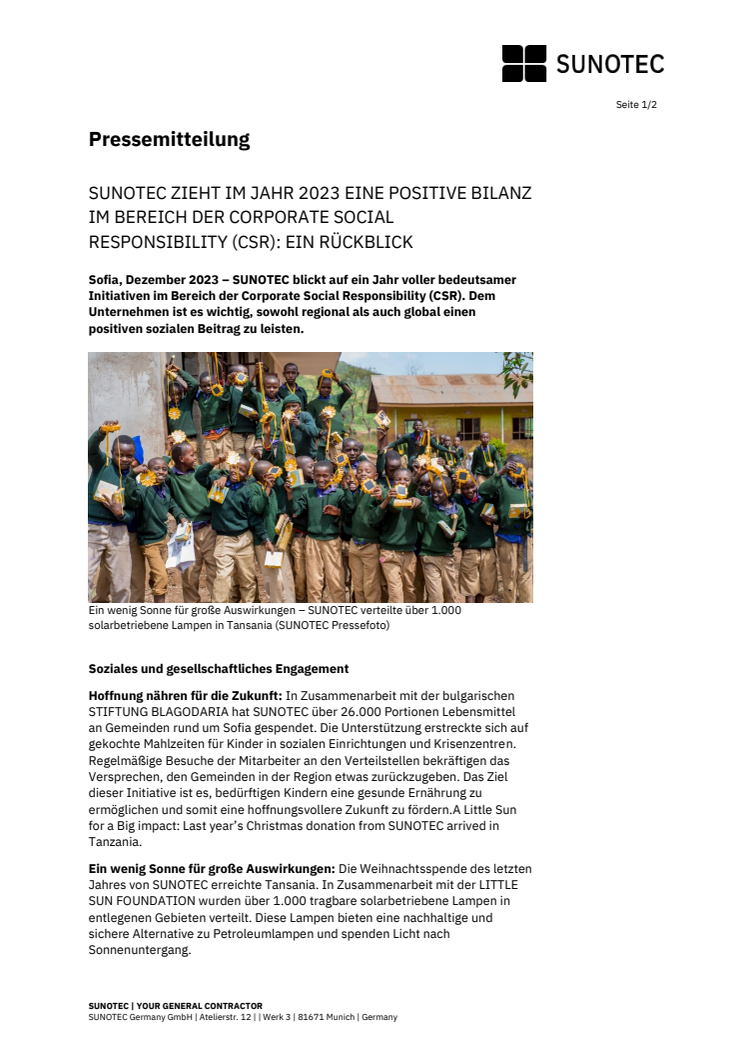 SUNOTEC

Seite 1/2

Pressemitteilung

SUNOTEC ZIEHT IM JAHR 2023 EINE POSITIVE BILANZ IM BEREICH DER CORPORATE SOCIAL RESPONSIBILITY (CSR): EIN RÜCKBLICK

Sofia, Dezember 2023 – SUNOTEC blickt auf ein Jahr voller bedeutsamer Initiativen im Bereich der Corporate Social Responsibility (CSR). Dem Unternehmen ist es wichtig, sowohl regional als auch global einen positiven sozialen Beitrag zu leisten.

Ein wenig Sonne für große Auswirkungen – SUNOTEC verteilte über 1.000 solarbetriebene Lampen in Tansania (SUNOTEC Pressefoto)

Soziales und gesellschaftliches Engagement

Hoffnung nähren für die Zukunft: In Zusammenarbeit mit der bulgarischen STIFTUNG BLAGODARIA hat SUNOTEC über 26.000 Portionen Lebensmittel an Gemeinden rund um Sofia gespendet. Die Unterstützung erstreckte sich auf gekochte Mahlzeiten für Kinder in sozialen Einrichtungen und Krisenzentren. Regelmäßige Besuche der Mitarbeiter an den Verteilstellen bekräftigen das Versprechen, den Gemeinden in der Region etwas zurückzugeben. Das Ziel dieser Initiative ist es, bedürftigen Kindern eine gesunde Ernährung zu ermöglichen und somit eine hoffnungsvollere Zukunft zu fördern.A Little Sun for a Big impact: Last year's Christmas donation from SUNOTEC arrived in Tanzania.

Ein wenig Sonne für große Auswirkungen: Die Weihnachtsspende des letzten Jahres von SUNOTEC erreichte Tansania. In Zusammenarbeit mit der LITTLE SUN FOUNDATION wurden über 1.000 tragbare solarbetriebene Lampen in entlegenen Gebieten verteilt. Diese Lampen bieten eine nachhaltige und sichere Alternative zu Petroleumlampen und spenden Licht nach Sonnenuntergang.

SUNOTEC | YOUR GENERAL CONTRACTOR
SUNOTEC Germany GmbH | Atelierstr. 12 | | Werk 3 | 81671 Munich | Germany